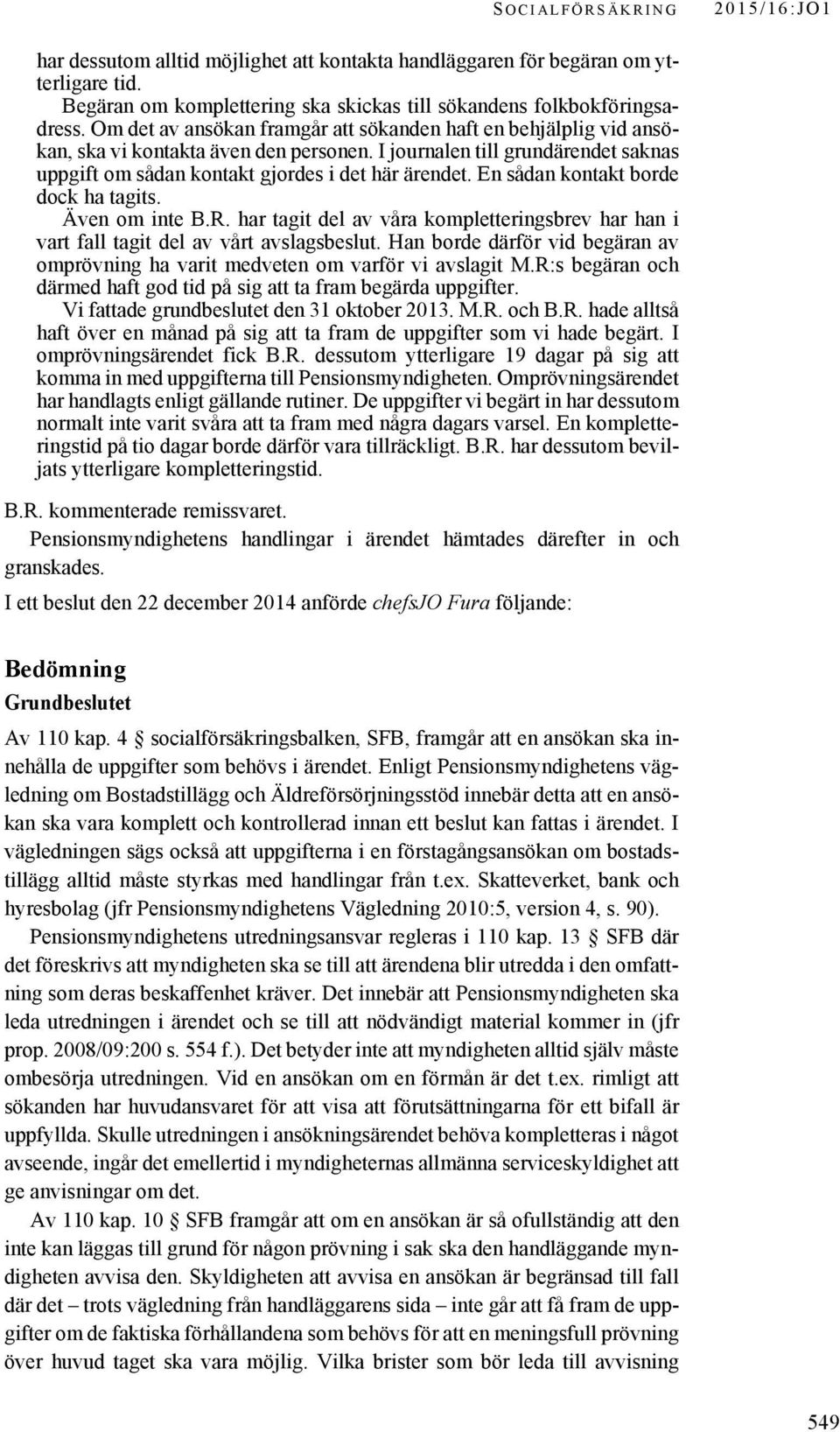 SOCIALFÖRSÄKRING 2015/16:JO1

har dessutom alltid möjlighet att kontakta handläggaren för begäran om ytterligare tid.

Begäran om komplettering ska skickas till sökandens folkbokföringsadress. Om det av ansökan framgår att sökanden haft en behjälplig vid ansökan, ska vi kontakta även den personen. I journalen till grundärendet saknas uppgift om sådan kontakt gjordes i det här ärendet. En sådan kontakt borde dock ha tagits.

Även om inte B.R. har tagit del av våra kompletteringsbrev har han i vart fall tagit del av vårt avslagsbeslut. Han borde därför vid begäran av omprövning ha varit medveten om varför vi avslagit M.R:s begäran och därmed haft god tid på sig att ta fram begärda uppgifter.

Vi fattade grundbeslutet den 31 oktober 2013. M.R. och B.R. hade alltså haft över en månad på sig att ta fram de uppgifter som vi hade begärt. I omprövningsärendet fick B.R. dessutom ytterligare 19 dagar på sig att komma in med uppgifterna till Pensionsmyndigheten. Omprövningsärendet har handlagts enligt gällande rutiner. De uppgifter vi begärt in har dessutom normalt inte varit svåra att ta fram med några dagars varsel. En kompletteringstid på tio dagar borde därför vara tillräckligt. B.R. har dessutom beviljats ytterligare kompletteringstid.

B.R. kommenterade remissvaret.

Pensionsmyndighetens handlingar i ärendet hämtades därefter in och granskades.

I ett beslut den 22 december 2014 anförde chefsJO Fura följande:

Bedömning

Grundbeslutet

Av 110 kap. 4 § socialförsäkringsbalken, SFB, framgår att en ansökan ska innehålla de uppgifter som behövs i ärendet. Enligt Pensionsmyndighetens vägledning om Bostadstillägg och Äldreförsörjningsstöd innebär detta att en ansökan ska vara komplett och kontrollerad innan ett beslut kan fattas i ärendet. I vägledningen sägs också att uppgifterna i en förstagångsansökan om bostadstillägg alltid måste styrkas med handlingar från t.ex. Skatteverket, bank och hyresbolag (jfr Pensionsmyndighetens Vägledning 2010:5, version 4, s. 90).

Pensionsmyndighetens utredningsansvar regleras i 110 kap. 13 § SFB där det föreskrivs att myndigheten ska se till att ärendena blir utredda i den omfattning som deras beskaffenhet kräver. Det innebär att Pensionsmyndigheten ska leda utredningen i ärendet och se till att nödvändigt material kommer in (jfr prop. 2008/09:200 s. 554 f.). Det betyder inte att myndigheten alltid själv måste ombesörja utredningen. Vid en ansökan om en förmån är det t.ex. rimligt att sökanden har huvudansvaret för att visa att förutsättningarna för ett bifall är uppfyllda. Skulle utredningen i ansökningsärendet behöva kompletteras i något avseende, ingår det emellertid i myndigheternas allmänna serviceskyldighet att ge anvisningar om det.

Av 110 kap. 10 § SFB framgår att om en ansökan är så ofullständig att den inte kan läggas till grund för någon prövning i sak ska den handläggande myndigheten avvisa den. Skyldigheten att avvisa en ansökan är begränsad till fall där det – trots vägledning från handläggarens sida – inte går att få fram de uppgifter om de faktiska förhållandena som behövs för att en meningsfull prövning över huvud taget ska vara möjlig. Vilka brister som bör leda till avvisning

549